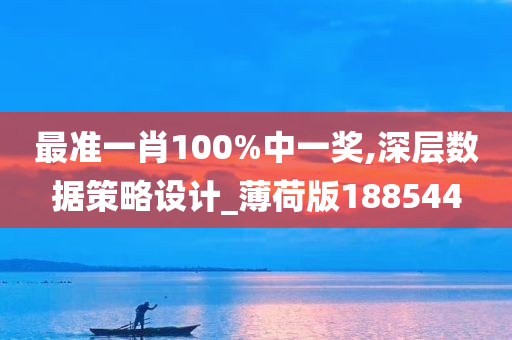 最准一肖100%中一奖,深层数据策略设计_薄荷版188544